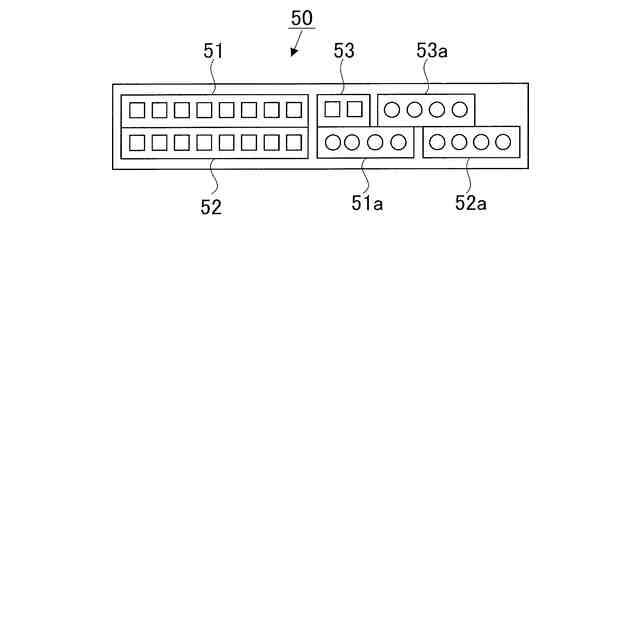 50
51
53
53a
52
51a
52a